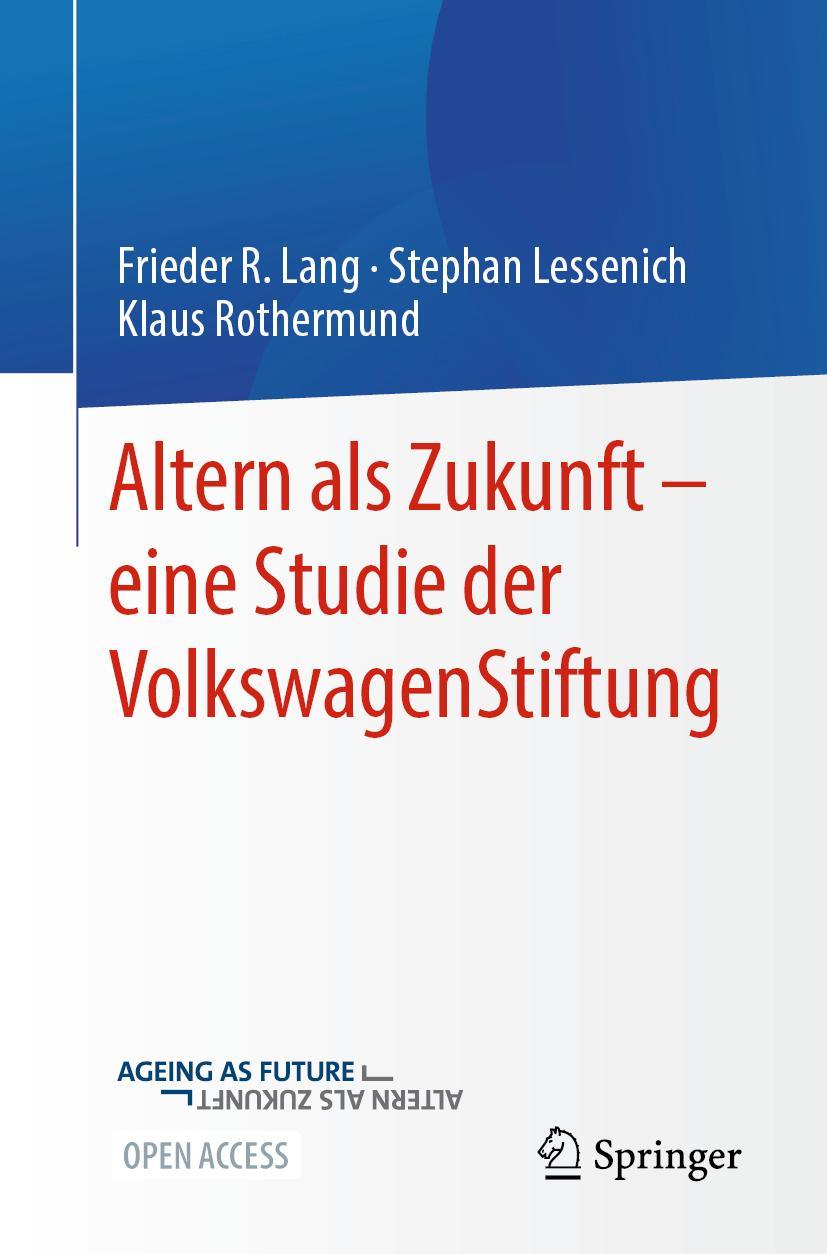 Frieder R. Lang · Stephan Lessenich
Klaus Rothermund

Altern als Zukunft – eine Studie der VolkswagenStiftung

AGEING AS FUTURE
ALTERN ALS ZUKUNFT

OPEN ACCESS

Springer